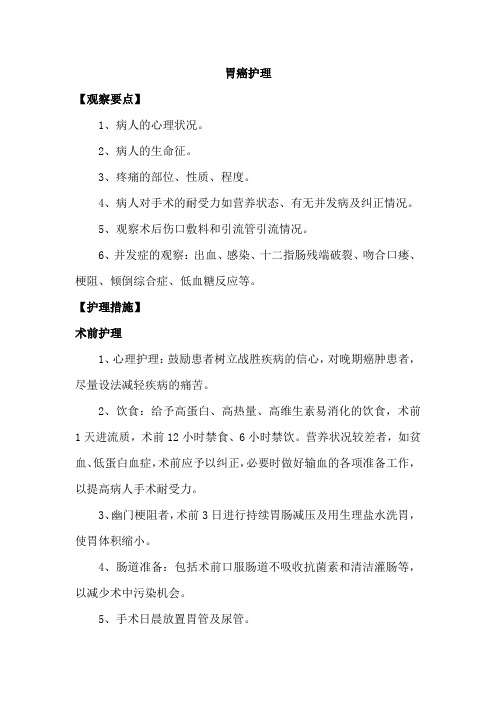 胃癌护理

【观察要点】

1、病人的心理状况。

2、病人的生命征。

3、疼痛的部位、性质、程度。

4、病人对手术的耐受力如营养状态、有无并发病及纠正情况。

5、观察术后伤口敷料和引流管引流情况。

6、并发症的观察：出血、感染、十二指肠残端破裂、吻合口瘘、梗阻、倾倒综合症、低血糖反应等。

【护理措施】

术前护理

1、心理护理：鼓励患者树立战胜疾病的信心，对晚期癌肿患者，尽量设法减轻疾病的痛苦。

2、饮食：给予高蛋白、高热量、高维生素易消化的饮食，术前1天进流质，术前12小时禁食、6小时禁饮。营养状况较差者，如贫血、低蛋白血症，术前应予以纠正，必要时做好输血的各项准备工作，以提高病人手术耐受力。

3、幽门梗阻者，术前3日进行持续胃肠减压及用生理盐水洗胃，使胃体积缩小。

4、肠道准备：包括术前口服肠道不吸收抗菌素和清洁灌肠等，以减少术中污染机会。

5、手术日晨放置胃管及尿管。